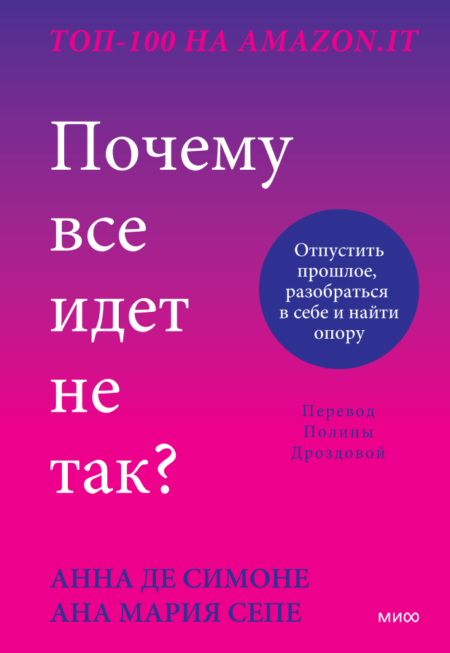 ТОП-100 НА AMAZON.IT

Почему все идет не так?

Отпустить прошлое, разобраться в себе и найти опору

Перевод Полины Дроздовой

АННА ДЕ СИМОНЕ
АНА МАРИЯ СЕПЕ

МИФ